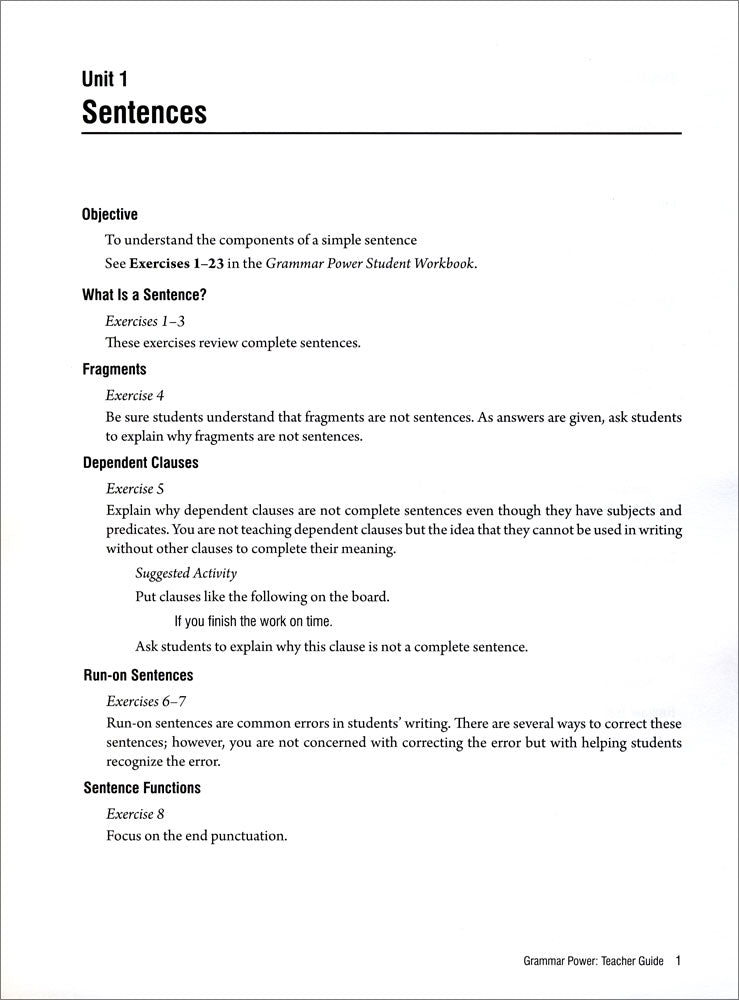 Unit 1
Sentences

Objective

To understand the components of a simple sentence

See Exercises 1–23 in the Grammar Power Student Workbook.

What Is a Sentence?

Exercises 1–3

These exercises review complete sentences.

Fragments

Exercise 4

Be sure students understand that fragments are not sentences. As answers are given, ask students to explain why fragments are not sentences.

Dependent Clauses

Exercise 5

Explain why dependent clauses are not complete sentences even though they have subjects and predicates. You are not teaching dependent clauses but the idea that they cannot be used in writing without other clauses to complete their meaning.

Suggested Activity

Put clauses like the following on the board.

If you finish the work on time.

Ask students to explain why this clause is not a complete sentence.

Run-on Sentences

Exercises 6–7

Run-on sentences are common errors in students' writing. There are several ways to correct these sentences; however, you are not concerned with correcting the error but with helping students recognize the error.

Sentence Functions

Exercise 8

Focus on the end punctuation.

Grammar Power: Teacher Guide 1